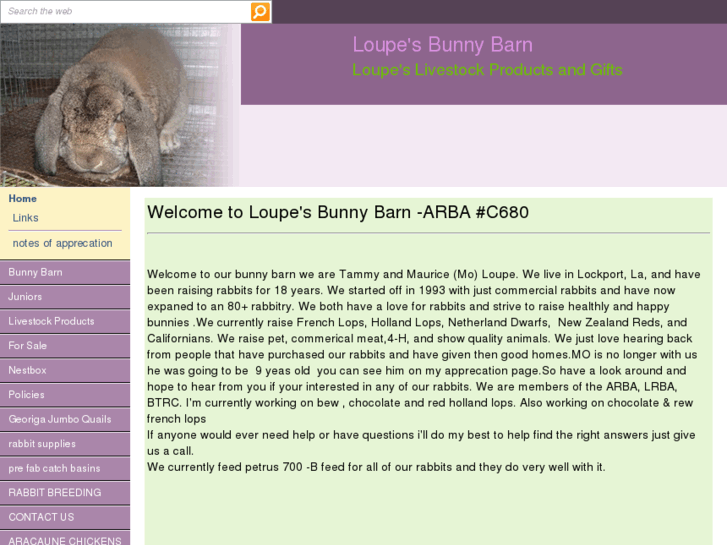 Search the web

Loupe's Bunny Barn
Loupe's Livestock Products and Gifts

Home
Links
notes of apprecation
Bunny Barn
Juniors
Livestock Products
For Sale
Nestbox
Policies
Georiga Jumbo Quails
rabbit supplies
pre fab catch basins
RABBIT BREEDING
CONTACT US
ARACAUNE CHICKENS

Welcome to Loupe's Bunny Barn -ARBA #C680

Welcome to our bunny barn we are Tammy and Maurice (Mo) Loupe. We live in Lockport, La, and have been raising rabbits for 18 years. We started off in 1993 with just commercial rabbits and have now expaned to an 80+ rabbitry. We both have a love for rabbits and strive to raise healthly and happy bunnies .We currently raise French Lops, Holland Lops, Netherland Dwarfs, New Zealand Reds, and Californians. We raise pet, commerical meat,4-H, and show quality animals. We just love hearing back from people that have purchased our rabbits and have given then good homes.MO is no longer with us he was going to be 9 yeas old you can see him on my apprecation page.So have a look around and hope to hear from you if your interested in any of our rabbits. We are members of the ARBA, LRBA, BTRC. I'm currently working on bew , chocolate and red holland lops. Also working on chocolate & rew french lops
If anyone would ever need help or have questions i'll do my best to help find the right answers just give us a call.
We currently feed petrus 700 -B feed for all of our rabbits and they do very well with it.